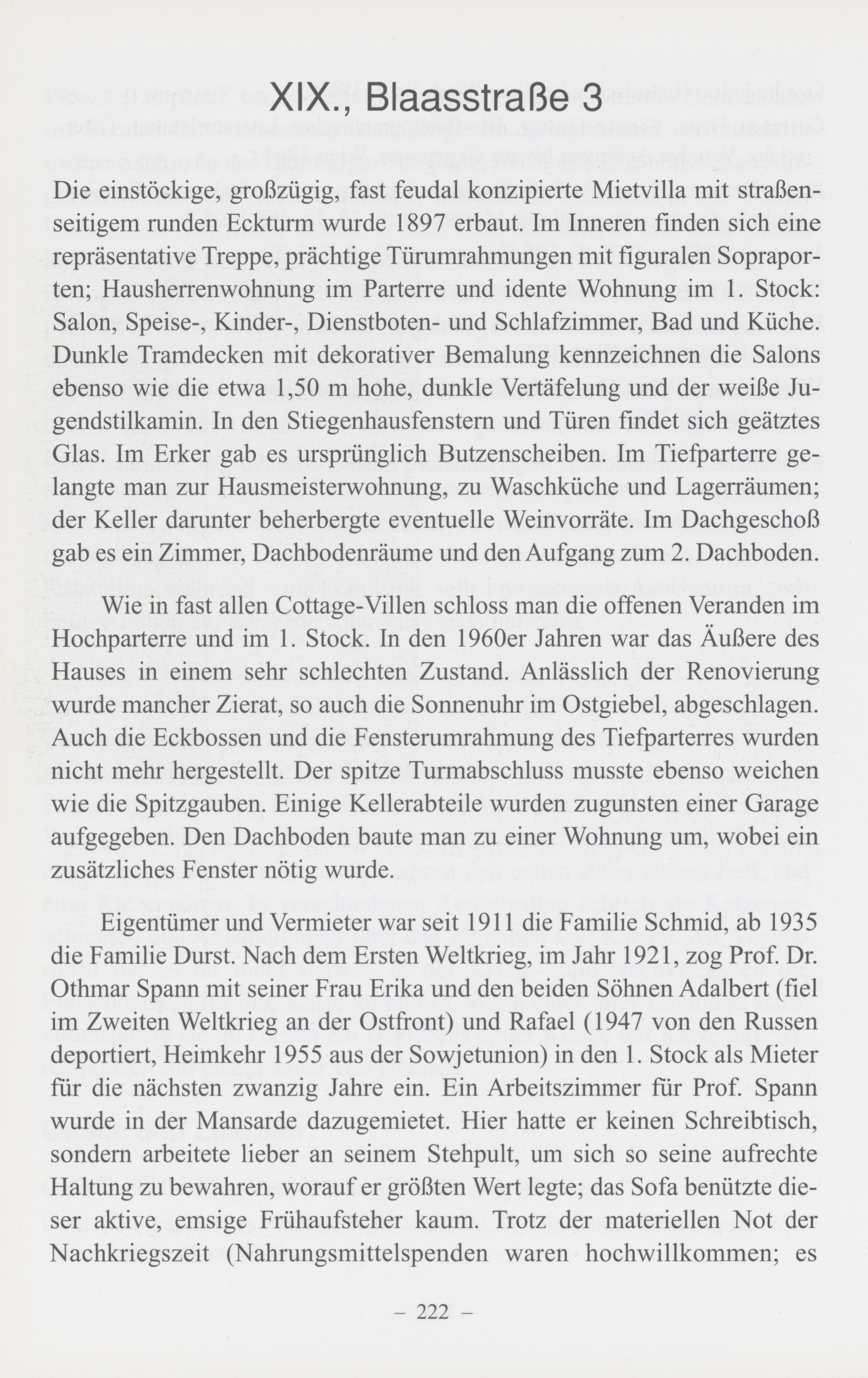 XIX., Blaasstraße 3

Die einstöckige, großzügig, fast feudal konzipierte Mietvilla mit straßenseitigem runden Eckturm wurde 1897 erbaut. Im Inneren finden sich eine repräsentative Treppe, prächtige Türumrahmungen mit figuralen Sopraporten; Hausherrenwohnung im Parterre und idente Wohnung im 1. Stock: Salon, Speise-, Kinder-, Dienstboten- und Schlafzimmer, Bad und Küche. Dunkle Tramdecken mit dekorativer Bemalung kennzeichnen die Salons ebenso wie die etwa 1,50 m hohe, dunkle Vertäfelung und der weiße Jugendstilkamin. In den Stiegenhausfenstern und Türen findet sich geätztes Glas. Im Erker gab es ursprünglich Butzenscheiben. Im Tiefparterre gelangte man zur Hausmeisterwohnung, zu Waschküche und Lagerräumen; der Keller darunter beherbergte eventuelle Weinvorräte. Im Dachgeschoß gab es ein Zimmer, Dachbodenräume und den Aufgang zum 2. Dachboden.

Wie in fast allen Cottage-Villen schloss man die offenen Veranden im Hochparterre und im 1. Stock. In den 1960er Jahren war das Äußere des Hauses in einem sehr schlechten Zustand. Anlässlich der Renovierung wurde mancher Zierat, so auch die Sonnenuhr im Ostgiebel, abgeschlagen. Auch die Eckbossen und die Fensterumrahmung des Tiefparterres wurden nicht mehr hergestellt. Der spitze Turmabschluss musste ebenso weichen wie die Spitzgauben. Einige Kellerabteile wurden zugunsten einer Garage aufgegeben. Den Dachboden baute man zu einer Wohnung um, wobei ein zusätzliches Fenster nötig wurde.

Eigentümer und Vermieter war seit 1911 die Familie Schmid, ab 1935 die Familie Durst. Nach dem Ersten Weltkrieg, im Jahr 1921, zog Prof. Dr. Othmar Spann mit seiner Frau Erika und den beiden Söhnen Adalbert (fiel im Zweiten Weltkrieg an der Ostfront) und Rafael (1947 von den Russen deportiert, Heimkehr 1955 aus der Sowjetunion) in den 1. Stock als Mieter für die nächsten zwanzig Jahre ein. Ein Arbeitszimmer für Prof. Spann wurde in der Mansarde dazugemietet. Hier hatte er keinen Schreibtisch, sondern arbeitete lieber an seinem Stehpult, um sich so seine aufrechte Haltung zu bewahren, worauf er größten Wert legte; das Sofa benützte dieser aktive, emsige Frühaufsteher kaum. Trotz der materiellen Not der Nachkriegszeit (Nahrungsmittelspenden waren hochwillkommen; es

– 222 –